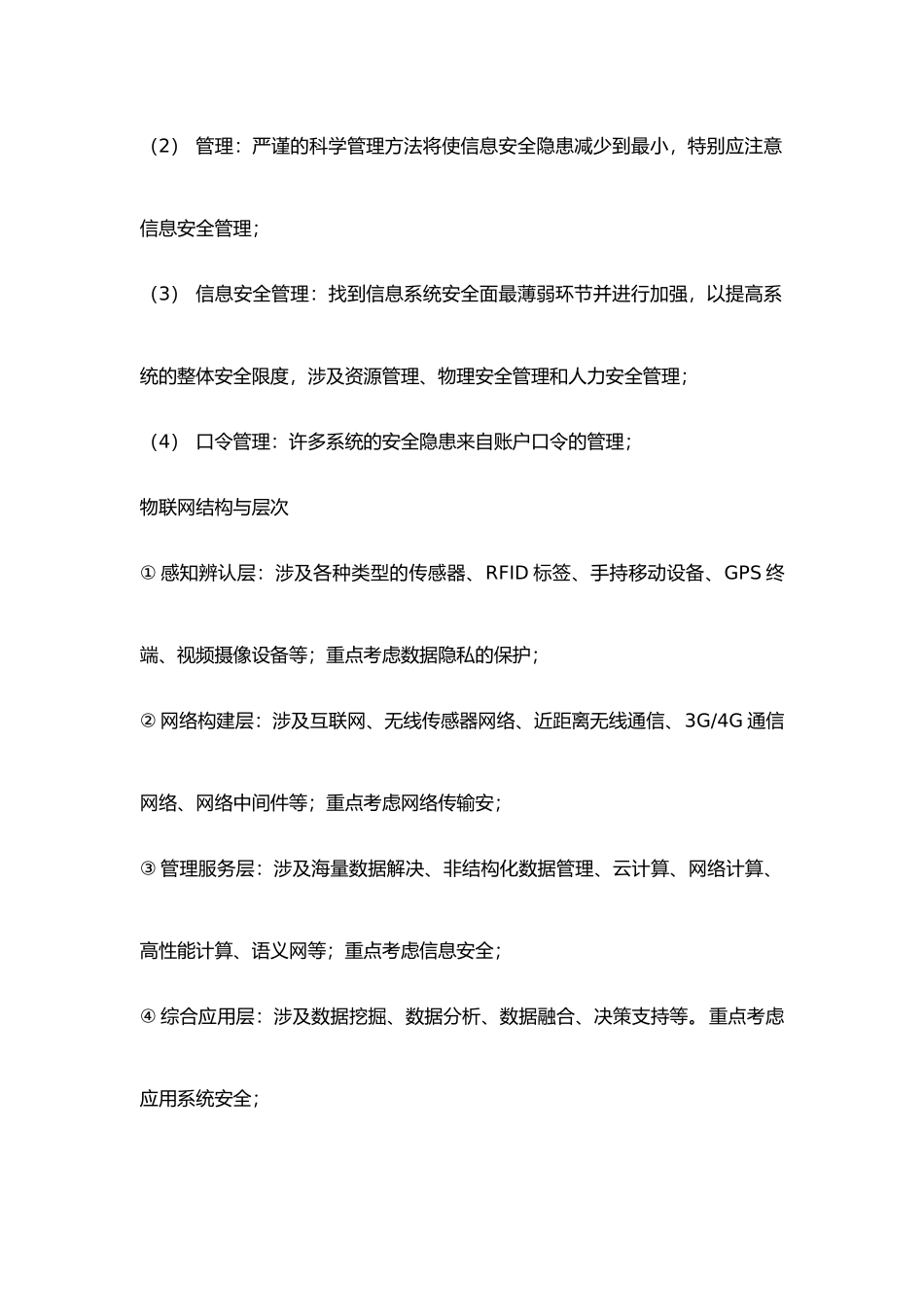 （2） 管理：严谨的科学管理方法将使信息安全隐患减少到最小，特别应注意信息安全管理；

（3） 信息安全管理：找到信息系统安全面最薄弱环节并进行加强，以提高系统的整体安全限度，涉及资源管理、物理安全管理和人力安全管理；

（4） 口令管理：许多系统的安全隐患来自账户口令的管理；

物联网结构与层次

① 感知辨认层：涉及各种类型的传感器、RFID 标签、手持移动设备、GPS 终端、视频摄像设备等；重点考虑数据隐私的保护；

② 网络构建层：涉及互联网、无线传感器网络、近距离无线通信、3G/4G 通信网络、网络中间件等；重点考虑网络传输安；

③ 管理服务层：涉及海量数据解决、非结构化数据管理、云计算、网络计算、高性能计算、语义网等；重点考虑信息安全；

④ 综合应用层：涉及数据挖掘、数据分析、数据融合、决策支持等。重点考虑应用系统安全；